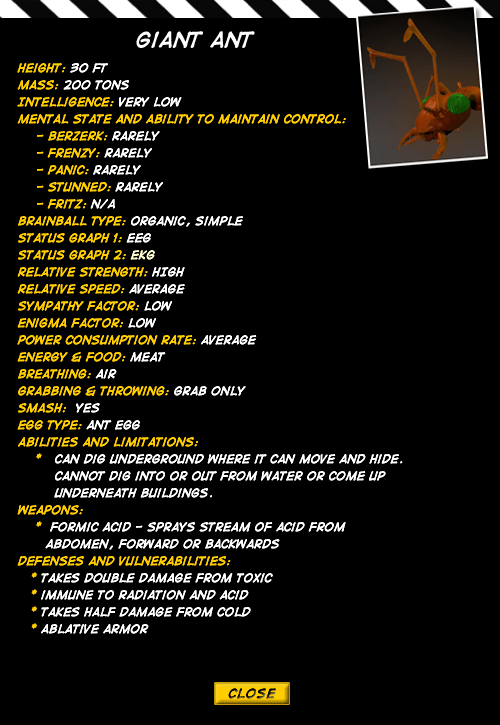 GIANT ANT

HEIGHT: 30 FT
MASS: 200 TONS
INTELLIGENCE: VERY LOW
MENTAL STATE AND ABILITY TO MAINTAIN CONTROL:
- BERZERK: RARELY
- FRENZY: RARELY
- PANIC: RARELY
- STUNNED: RARELY
- FRITZ: N/A
BRAINBALL TYPE: ORGANIC, SIMPLE
STATUS GRAPH 1: EEG
STATUS GRAPH 2: EKG
RELATIVE STRENGTH: HIGH
RELATIVE SPEED: AVERAGE
SYMPATHY FACTOR: LOW
ENIGMA FACTOR: LOW
POWER CONSUMPTION RATE: AVERAGE
ENERGY & FOOD: MEAT
BREATHING: AIR
GRABBING & THROWING: GRAB ONLY
SMASH: YES
EGG TYPE: ANT EGG
ABILITIES AND LIMITATIONS:
* CAN DIG UNDERGROUND WHERE IT CAN MOVE AND HIDE. CANNOT DIG INTO OR OUT FROM WATER OR COME UP UNDERNEATH BUILDINGS.
WEAPONS:
* FORMIC ACID - SPRAYS STREAM OF ACID FROM ABDOMEN, FORWARD OR BACKWARDS
DEFENSES AND VULNERABILITIES:
* TAKES DOUBLE DAMAGE FROM TOXIC
* IMMUNE TO RADIATION AND ACID
* TAKES HALF DAMAGE FROM COLD
* ABLATIVE ARMOR

CLOSE